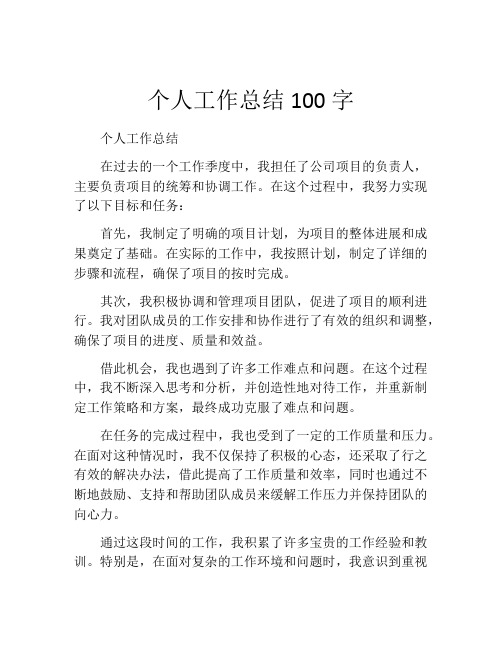 个人工作总结 100 字

个人工作总结

在过去的一个工作季度中，我担任了公司项目的负责人，主要负责项目的统筹和协调工作。在这个过程中，我努力实现了以下目标和任务：

首先，我制定了明确的项目计划，为项目的整体进展和成果奠定了基础。在实际的工作中，我按照计划，制定了详细的步骤和流程，确保了项目的按时完成。

其次，我积极协调和管理项目团队，促进了项目的顺利进行。我对团队成员的工作安排和协作进行了有效的组织和调整，确保了项目的进度、质量和效益。

借此机会，我也遇到了许多工作难点和问题。在这个过程中，我不断深入思考和分析，并创造性地对待工作，并重新制定工作策略和方案，最终成功克服了难点和问题。

在任务的完成过程中，我也受到了一定的工作质量和压力。在面对这种情况时，我不仅保持了积极的心态，还采取了行之有效的解决办法，借此提高了工作质量和效率，同时也通过不断地鼓励、支持和帮助团队成员来缓解工作压力并保持团队的向心力。

通过这段时间的工作，我积累了许多宝贵的工作经验和教训。特别是，在面对复杂的工作环境和问题时，我意识到重视